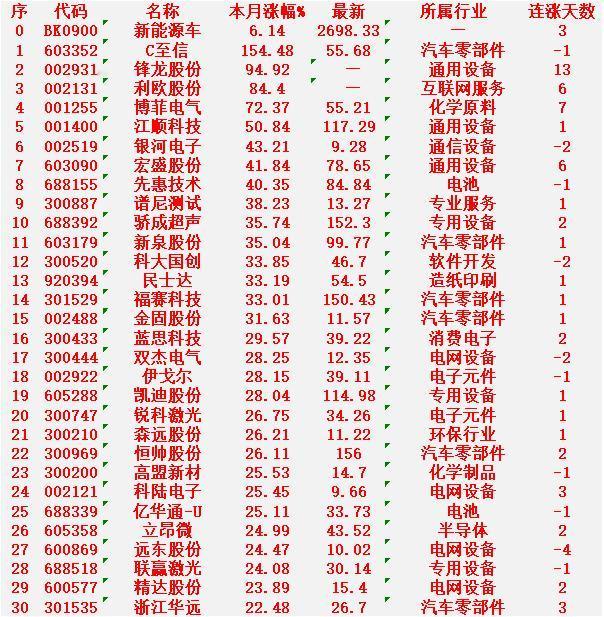 | 序 | 代码 | 名称 | 本月涨幅% | 最新 | 所属行业 | 连涨天数 |
|---|---|---|---|---|---|---|
| 0 | BK0900 | 新能源车 | 6.14 | 2698.33 | — | 3 |
| 1 | 603352 | C至信 | 154.48 | 55.68 | 汽车零部件 | -1 |
| 2 | 002931 | 锋龙股份 | 94.92 | — | 通用设备 | 13 |
| 3 | 002131 | 利欧股份 | 84.4 | — | 互联网服务 | 6 |
| 4 | 001255 | 博菲电气 | 72.37 | 55.21 | 化学原料 | 7 |
| 5 | 001400 | 江顺科技 | 50.84 | 117.29 | 通用设备 | 1 |
| 6 | 002519 | 银河电子 | 43.21 | 9.28 | 通信设备 | -2 |
| 7 | 603090 | 宏盛股份 | 41.84 | 78.65 | 通用设备 | 6 |
| 8 | 688155 | 先惠技术 | 40.35 | 84.84 | 电池 | -1 |
| 9 | 300887 | 谱尼测试 | 38.23 | 13.27 | 专业服务 | 1 |
| 10 | 688392 | 骄成超声 | 35.74 | 152.3 | 专用设备 | 2 |
| 11 | 603179 | 新泉股份 | 35.04 | 99.77 | 汽车零部件 | 1 |
| 12 | 300520 | 科大国创 | 33.85 | 46.7 | 软件开发 | -2 |
| 13 | 920394 | 民士达 | 33.19 | 54.5 | 造纸印刷 | 1 |
| 14 | 301529 | 福赛科技 | 33.01 | 150.43 | 汽车零部件 | 1 |
| 15 | 002488 | 金固股份 | 31.63 | 11.57 | 汽车零部件 | 1 |
| 16 | 300433 | 蓝思科技 | 29.57 | 39.22 | 消费电子 | 2 |
| 17 | 300444 | 双杰电气 | 28.25 | 12.35 | 电网设备 | -2 |
| 18 | 002922 | 伊戈尔 | 28.15 | 39.11 | 电子元件 | -1 |
| 19 | 605288 | 凯迪股份 | 28.04 | 114.98 | 专用设备 | 1 |
| 20 | 300747 | 锐科激光 | 26.75 | 34.26 | 电子元件 | 1 |
| 21 | 300210 | 森远股份 | 26.21 | 11.22 | 环保行业 | 1 |
| 22 | 300969 | 恒帅股份 | 26.11 | 156 | 汽车零部件 | 2 |
| 23 | 300200 | 高盟新材 | 25.53 | 14.7 | 化学制品 | -1 |
| 24 | 002121 | 科陆电子 | 25.45 | 9.66 | 电网设备 | 3 |
| 25 | 688339 | 亿华通-U | 25.11 | 33.73 | 电池 | -1 |
| 26 | 605358 | 立昂微 | 24.99 | 43.52 | 半导体 | 2 |
| 27 | 600869 | 远东股份 | 24.47 | 10.02 | 电网设备 | -4 |
| 28 | 688518 | 联赢激光 | 24.08 | 30.14 | 专用设备 | -1 |
| 29 | 600577 | 精达股份 | 23.89 | 15.4 | 电网设备 | 2 |
| 30 | 301535 | 浙江华远 | 22.48 | 26.7 | 汽车零部件 | 3 |